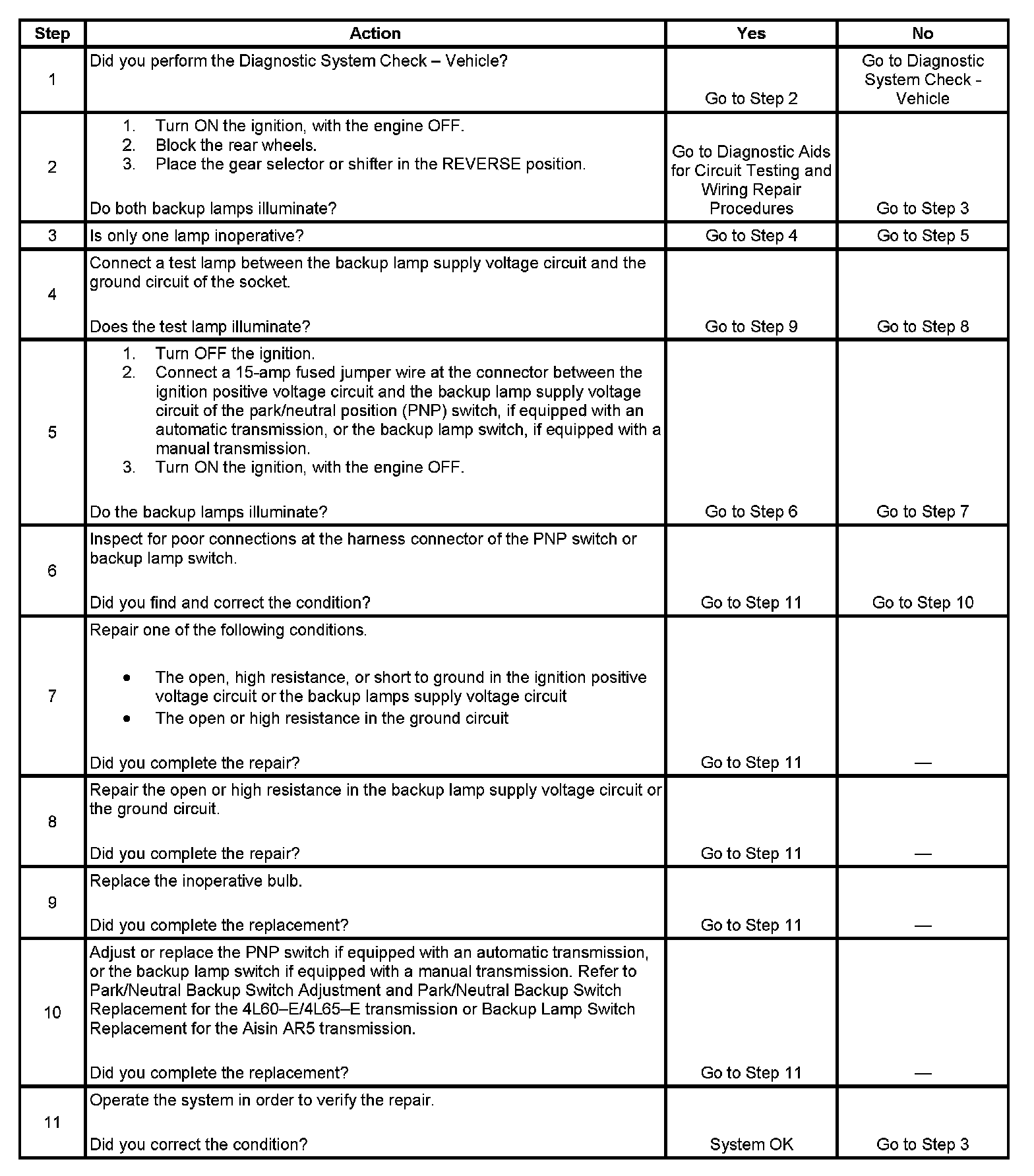 | Step | Action | Yes | No |
|---|---|---|---|
| 1 | Did you perform the Diagnostic System Check – Vehicle? | Go to Step 2 | Go to Diagnostic System Check - Vehicle |
| 2 | 1. Turn ON the ignition, with the engine OFF. 2. Block the rear wheels. 3. Place the gear selector or shifter in the REVERSE position. Do both backup lamps illuminate? | Go to Diagnostic Aids for Circuit Testing and Wiring Repair Procedures | Go to Step 3 |
| 3 | Is only one lamp inoperative? | Go to Step 4 | Go to Step 5 |
| 4 | Connect a test lamp between the backup lamp supply voltage circuit and the ground circuit of the socket. Does the test lamp illuminate? | Go to Step 9 | Go to Step 8 |
| 5 | 1. Turn OFF the ignition. 2. Connect a 15-amp fused jumper wire at the connector between the ignition positive voltage circuit and the backup lamp supply voltage circuit of the park/neutral position (PNP) switch, if equipped with an automatic transmission, or the backup lamp switch, if equipped with a manual transmission. 3. Turn ON the ignition, with the engine OFF. Do the backup lamps illuminate? | Go to Step 6 | Go to Step 7 |
| 6 | Inspect for poor connections at the harness connector of the PNP switch or backup lamp switch. Did you find and correct the condition? | Go to Step 11 | Go to Step 10 |
| 7 | Repair one of the following conditions. • The open, high resistance, or short to ground in the ignition positive voltage circuit or the backup lamps supply voltage circuit • The open or high resistance in the ground circuit Did you complete the repair? | Go to Step 11 | — |
| 8 | Repair the open or high resistance in the backup lamp supply voltage circuit or the ground circuit. Did you complete the repair? | Go to Step 11 | — |
| 9 | Replace the inoperative bulb. Did you complete the replacement? | Go to Step 11 | — |
| 10 | Adjust or replace the PNP switch if equipped with an automatic transmission, or the backup lamp switch if equipped with a manual transmission. Refer to Park/Neutral Backup Switch Adjustment and Park/Neutral Backup Switch Replacement for the 4L60–E/4L65–E transmission or Backup Lamp Switch Replacement for the Aisin AR5 transmission. Did you complete the replacement? | Go to Step 11 | — |
| 11 | Operate the system in order to verify the repair. Did you correct the condition? | System OK | Go to Step 3 |